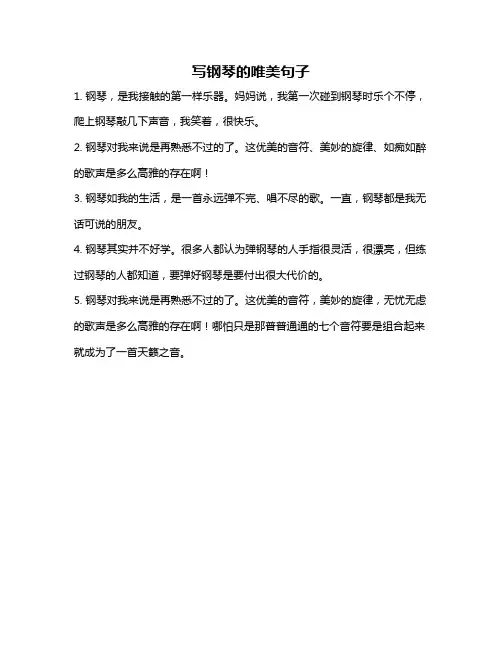 写钢琴的唯美句子

1. 钢琴，是我接触的第一样乐器。妈妈说，我第一次碰到钢琴时乐个不停，爬上钢琴敲几下声音，我笑着，很快乐。

2. 钢琴对我来说是再熟悉不过的了。这优美的音符、美妙的旋律、如痴如醉的歌声是多么高雅的存在啊！

3. 钢琴如我的生活，是一首永远弹不完、唱不尽的歌。一直，钢琴都是我无话可说的朋友。

4. 钢琴其实并不好学。很多人都认为弹钢琴的人手指很灵活，很漂亮，但练过钢琴的人都知道，要弹好钢琴是要付出很大代价的。

5. 钢琴对我来说是再熟悉不过的了。这优美的音符，美妙的旋律，无忧无虑的歌声是多么高雅的存在啊！哪怕只是那普普通通的七个音符要是组合起来就成为了一首天籁之音。